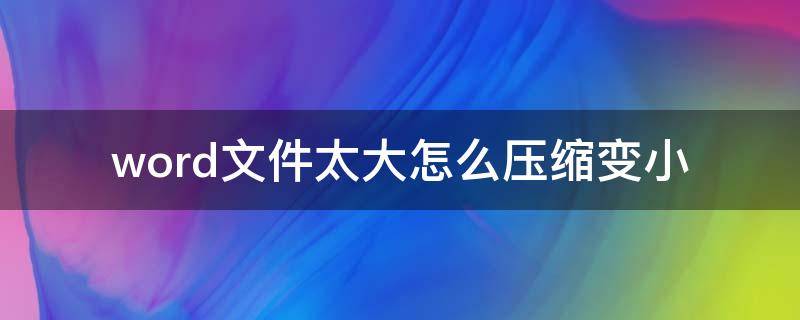 word文件太大怎么压缩变小